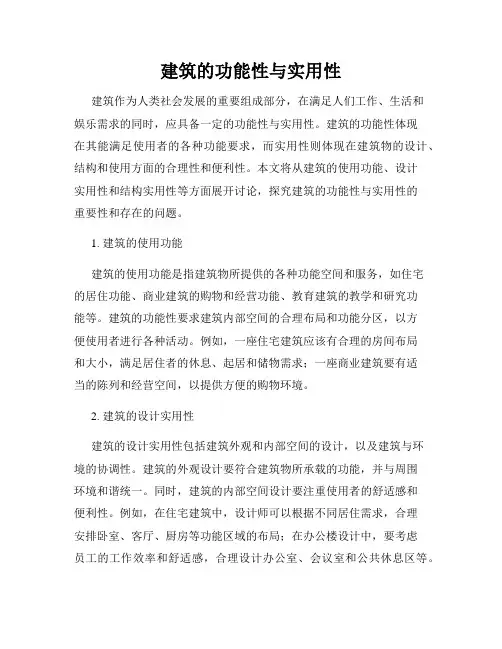 建筑的功能性与实用性

建筑作为人类社会发展的重要组成部分，在满足人们工作、生活和娱乐需求的同时，应具备一定的功能性与实用性。建筑的功能性体现在其能满足使用者的各种功能要求，而实用性则体现在建筑物的设计、结构和使用方面的合理性和便利性。本文将从建筑的使用功能、设计实用性和结构实用性等方面展开讨论，探究建筑的功能性与实用性的重要性和存在的问题。

1. 建筑的使用功能

建筑的使用功能是指建筑物所提供的各种功能空间和服务，如住宅的居住功能、商业建筑的购物和经营功能、教育建筑的教学和研究功能等。建筑的功能性要求建筑内部空间的合理布局和功能分区，以方便使用者进行各种活动。例如，一座住宅建筑应该有合理的房间布局和大小，满足居住者的休息、起居和储物需求；一座商业建筑要有适当的陈列和经营空间，以提供方便的购物环境。

2. 建筑的设计实用性

建筑的设计实用性包括建筑外观和内部空间的设计，以及建筑与环境的协调性。建筑的外观设计要符合建筑物所承载的功能，并与周围环境和谐统一。同时，建筑的内部空间设计要注重使用者的舒适感和便利性。例如，在住宅建筑中，设计师可以根据不同居住需求，合理安排卧室、客厅、厨房等功能区域的布局；在办公楼设计中，要考虑员工的工作效率和舒适感，合理设计办公室、会议室和公共休息区等。